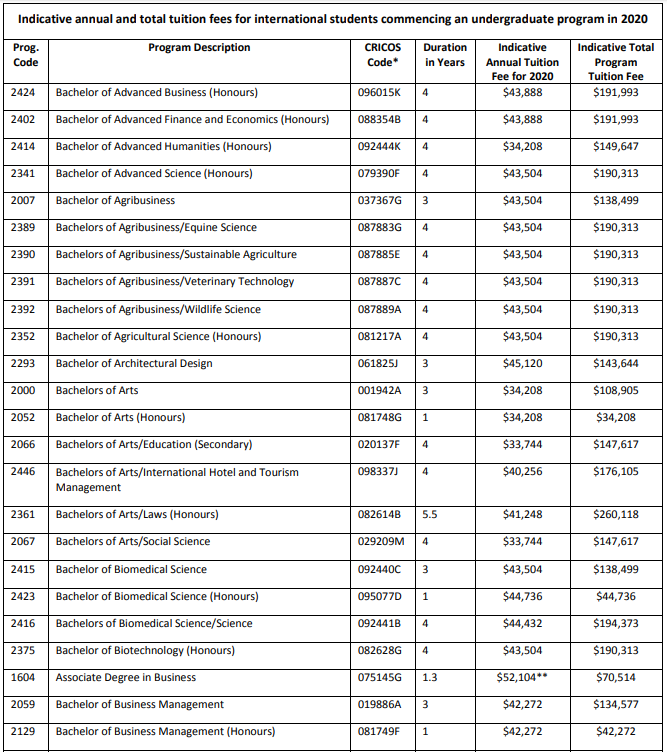 Indicative annual and total tuition fees for international students commencing an undergraduate program in 2020

| Prog. Code | Program Description | CRICOS Code* | Duration in Years | Indicative Annual Tuition Fee for 2020 | Indicative Total Program Tuition Fee |
|---|---|---|---|---|---|
| 2424 | Bachelor of Advanced Business (Honours) | 096015K | 4 | \$43,888 | \$191,993 |
| 2402 | Bachelor of Advanced Finance and Economics (Honours) | 088354B | 4 | \$43,888 | \$191,993 |
| 2414 | Bachelor of Advanced Humanities (Honours) | 092444K | 4 | \$34,208 | \$149,647 |
| 2341 | Bachelor of Advanced Science (Honours) | 079390F | 4 | \$43,504 | \$190,313 |
| 2007 | Bachelor of Agribusiness | 037367G | 3 | \$43,504 | \$138,499 |
| 2389 | Bachelors of Agribusiness/Equine Science | 087883G | 4 | \$43,504 | \$190,313 |
| 2390 | Bachelors of Agribusiness/Sustainable Agriculture | 087885E | 4 | \$43,504 | \$190,313 |
| 2391 | Bachelors of Agribusiness/Veterinary Technology | 087887C | 4 | \$43,504 | \$190,313 |
| 2392 | Bachelors of Agribusiness/Wildlife Science | 087889A | 4 | \$43,504 | \$190,313 |
| 2352 | Bachelor of Agricultural Science (Honours) | 081217A | 4 | \$43,504 | \$190,313 |
| 2293 | Bachelor of Architectural Design | 061825J | 3 | \$45,120 | \$143,644 |
| 2000 | Bachelors of Arts | 001942A | 3 | \$34,208 | \$108,905 |
| 2052 | Bachelor of Arts (Honours) | 081748G | 1 | \$34,208 | \$34,208 |
| 2066 | Bachelors of Arts/Education (Secondary) | 020137F | 4 | \$33,744 | \$147,617 |
| 2446 | Bachelors of Arts/International Hotel and Tourism Management | 098337J | 4 | \$40,256 | \$176,105 |
| 2361 | Bachelors of Arts/Laws (Honours) | 082614B | 5.5 | \$41,248 | \$260,118 |
| 2067 | Bachelors of Arts/Social Science | 029209M | 4 | \$33,744 | \$147,617 |
| 2415 | Bachelor of Biomedical Science | 092440C | 3 | \$43,504 | \$138,499 |
| 2423 | Bachelor of Biomedical Science (Honours) | 095077D | 1 | \$44,736 | \$44,736 |
| 2416 | Bachelors of Biomedical Science/Science | 092441B | 4 | \$44,432 | \$194,373 |
| 2375 | Bachelor of Biotechnology (Honours) | 082628G | 4 | \$43,504 | \$190,313 |
| 1604 | Associate Degree in Business | 075145G | 1.3 | \$52,104** | \$70,514 |
| 2059 | Bachelor of Business Management | 019886A | 3 | \$42,272 | \$134,577 |
| 2129 | Bachelor of Business Management (Honours) | 081749F | 1 | \$42,272 | \$42,272 |